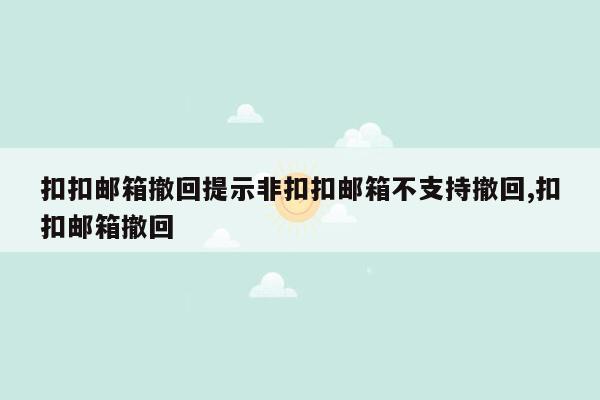 扣扣邮箱撤回提示非扣扣邮箱不支持撤回,扣扣邮箱撤回